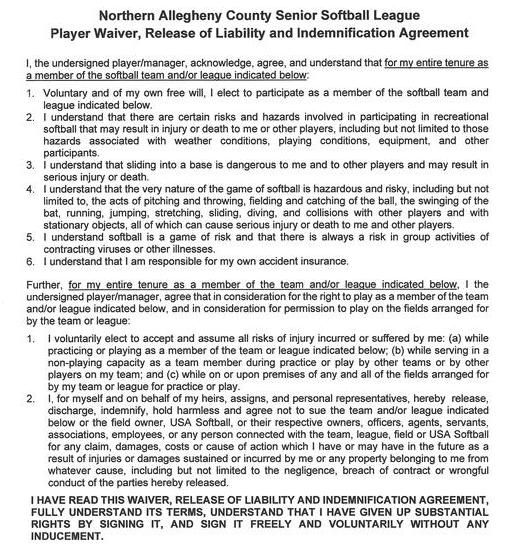 Northern Allegheny County Senior Softball League
Player Waiver, Release of Liability and Indemnification Agreement

I, the undersigned player/manager, acknowledge, agree, and understand that for my entire tenure as a member of the softball team and/or league indicated below:

1. Voluntary and of my own free will, I elect to participate as a member of the softball team and league indicated below.
2. I understand that there are certain risks and hazards involved in participating in recreational softball that may result in injury or death to me or other players, including but not limited to those hazards associated with weather conditions, playing conditions, equipment, and other participants.
3. I understand that sliding into a base is dangerous to me and to other players and may result in serious injury or death.
4. I understand that the very nature of the game of softball is hazardous and risky, including but not limited to, the acts of pitching and throwing, fielding and catching of the ball, the swinging of the bat, running, jumping, stretching, sliding, diving, and collisions with other players and with stationary objects, all of which can cause serious injury or death to me and other players.
5. I understand softball is a game of risk and that there is always a risk in group activities of contracting viruses or other illnesses.
6. I understand that I am responsible for my own accident insurance.

Further, for my entire tenure as a member of the team and/or league indicated below, I the undersigned player/manager, agree that in consideration for the right to play as a member of the team and/or league indicated below, and in consideration for permission to play on the fields arranged for by the team or league:

1. I voluntarily elect to accept and assume all risks of injury incurred or suffered by me: (a) while practicing or playing as a member of the team or league indicated below; (b) while serving in a non-playing capacity as a team member during practice or play by other teams or by other players on my team; and (c) while on or upon premises of any and all of the fields arranged for by my team or league for practice or play.
2. I, for myself and on behalf of my heirs, assigns, and personal representatives, hereby release, discharge, indemnify, hold harmless and agree not to sue the team and/or league indicated below or the field owner, USA Softball, or their respective owners, officers, agents, servants, associations, employees, or any person connected with the team, league, field or USA Softball for any claim, damages, costs or cause of action which I have or may have in the future as a result of injuries or damages sustained or incurred by me or any property belonging to me from whatever cause, including but not limited to the negligence, breach of contract or wrongful conduct of the parties hereby released.

I HAVE READ THIS WAIVER, RELEASE OF LIABILITY AND INDEMNIFICATION AGREEMENT, FULLY UNDERSTAND ITS TERMS, UNDERSTAND THAT I HAVE GIVEN UP SUBSTANTIAL RIGHTS BY SIGNING IT, AND SIGN IT FREELY AND VOLUNTARILY WITHOUT ANY INDUCEMENT.